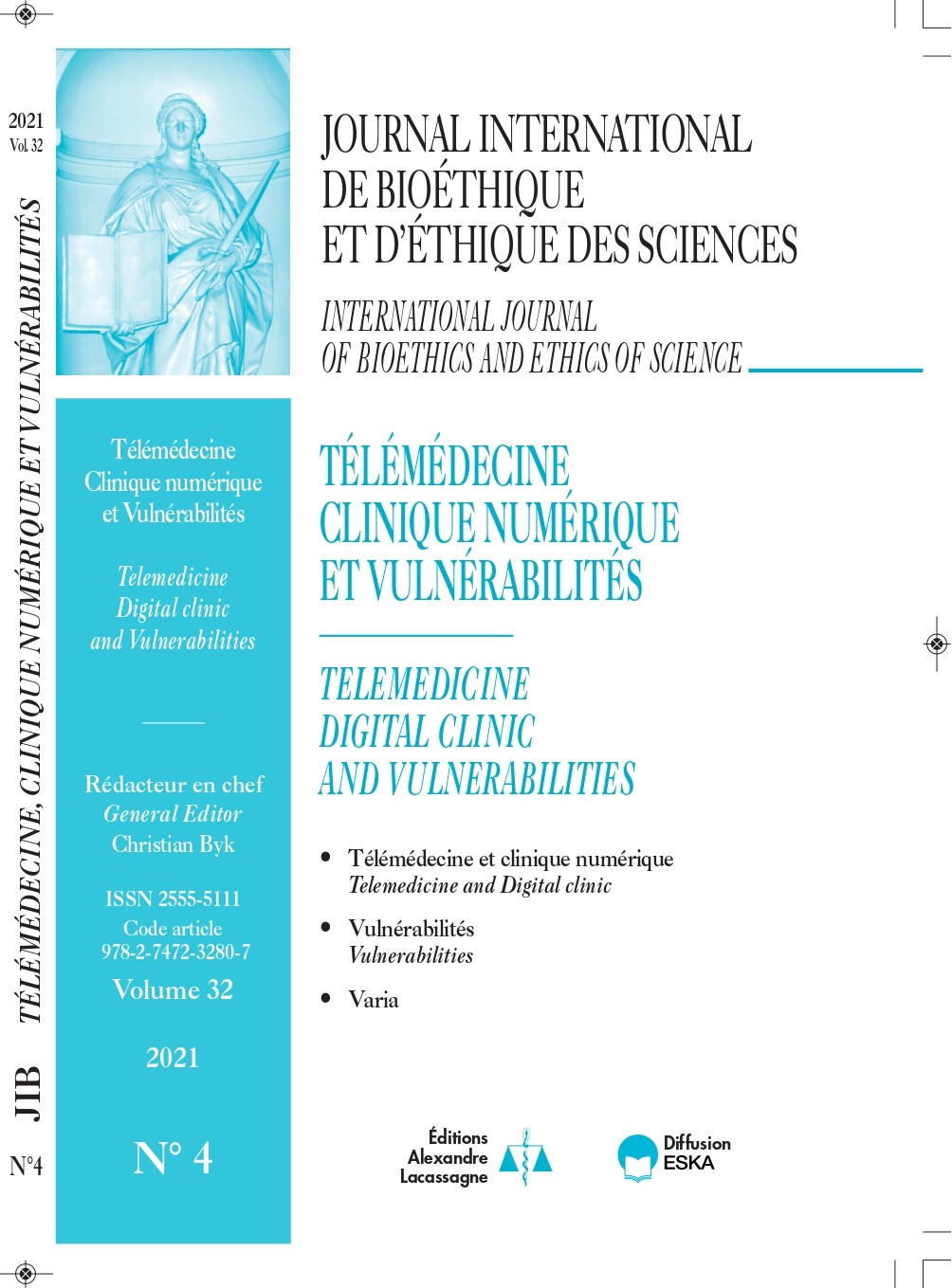 2021
Vol. 32

TÉLÉMÉDECINE, CLINIQUE NUMÉRIQUE ET VULNÉRABILITÉS

JIB

N°4

Télémédecine
Clinique numérique
et Vulnérabilités

Telemedicine
Digital clinic
and Vulnerabilities

Rédacteur en chef
General Editor
Christian Byk

ISSN 2555-5111
Code article
978-2-7472-3280-7
Volume 32

2021

N° 4

JOURNAL INTERNATIONAL
DE BIOÉTHIQUE
ET D'ÉTHIQUE DES SCIENCES

INTERNATIONAL JOURNAL
OF BIOETHICS AND ETHICS OF SCIENCE

TÉLÉMÉDECINE
CLINIQUE NUMÉRIQUE
ET VULNÉRABILITÉS

TELEMEDICINE
DIGITAL CLINIC
AND VULNERABILITIES

• Télémédecine et clinique numérique
Telemedicine and Digital clinic

• Vulnérabilités
Vulnerabilities

• Varia

Éditions
Alexandre
Lacassagne

Diffusion
ESKA